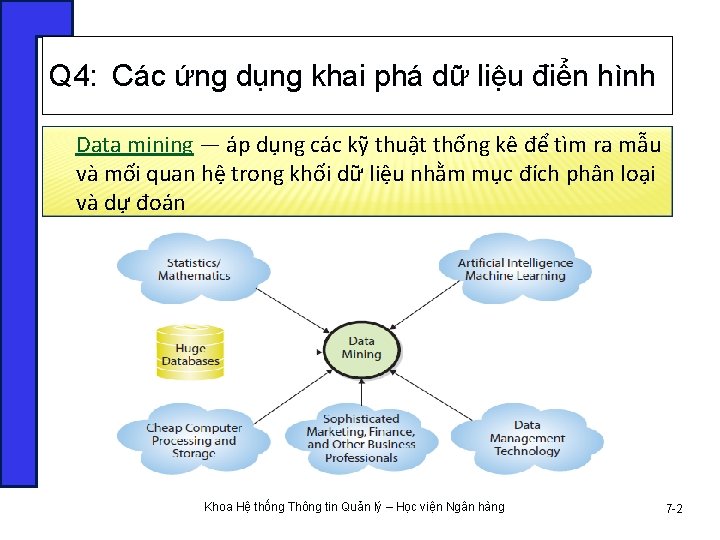 Q4: Các ứng dụng khai phá dữ liệu điển hình

Data mining — áp dụng các kỹ thuật thống kê để tìm ra mẫu và mối quan hệ trong khối dữ liệu nhằm mục đích phân loại và dự đoán

Statistics/ Mathematics

Artificial Intelligence Machine Learning

Huge Databases

Data Mining

Cheap Computer Processing and Storage

Sophisticated Marketing, Finance, and Other Business Professionals

Data Management Technology

Khoa Hệ thống Thông tin Quản lý – Học viện Ngân hàng

7-2